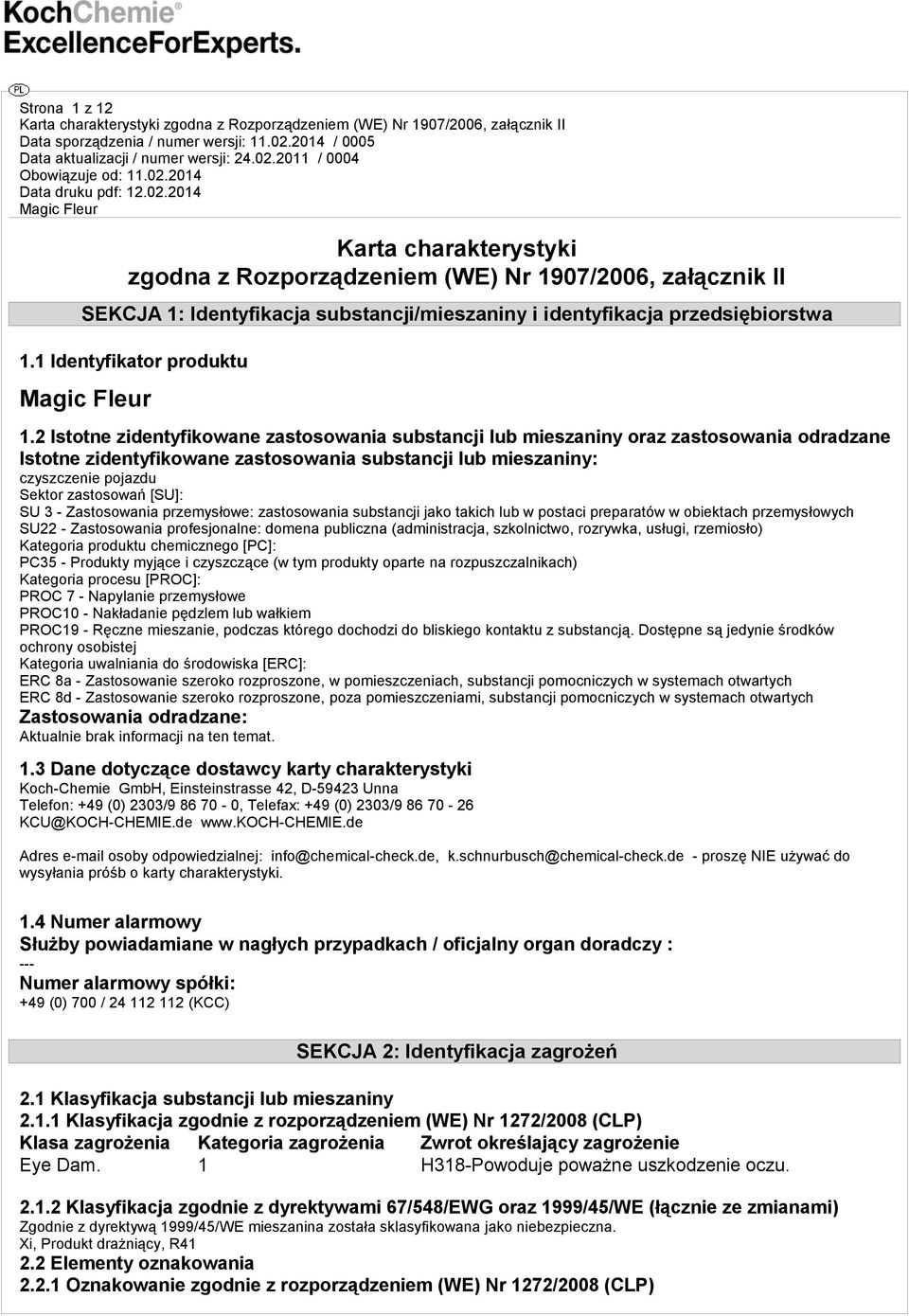 KochChemie®
ExcellenceForExperts.

PL

Strona 1 z 12
Karta charakterystyki zgodna z Rozporządzeniem (WE) Nr 1907/2006, załącznik II
Data sporządzenia / numer wersji: 11.02.2014 / 0005
Data aktualizacji / numer wersji: 24.02.2011 / 0004
Obowiązuje od: 11.02.2014
Data druku pdf: 12.02.2014
Magic Fleur

Karta charakterystyki
zgodna z Rozporządzeniem (WE) Nr 1907/2006, załącznik II

SEKCJA 1: Identyfikacja substancji/mieszaniny i identyfikacja przedsiębiorstwa

1.1 Identyfikator produktu

Magic Fleur

1.2 Istotne zidentyfikowane zastosowania substancji lub mieszaniny oraz zastosowania odradzane
Istotne zidentyfikowane zastosowania substancji lub mieszaniny:
czyszczenie pojazdu
Sektor zastosowań [SU]:
SU 3 - Zastosowania przemysłowe: zastosowania substancji jako takich lub w postaci preparatów w obiektach przemysłowych
SU22 - Zastosowania profesjonalne: domena publiczna (administracja, szkolnictwo, rozrywka, usługi, rzemiosło)
Kategoria produktu chemicznego [PC]:
PC35 - Produkty myjące i czyszczące (w tym produkty oparte na rozpuszczalnikach)
Kategoria procesu [PROC]:
PROC 7 - Napylanie przemysłowe
PROC10 - Nakładanie pędzlem lub wałkiem
PROC19 - Ręczne mieszanie, podczas którego dochodzi do bliskiego kontaktu z substancją. Dostępne są jedynie środków ochrony osobistej
Kategoria uwalniania do środowiska [ERC]:
ERC 8a - Zastosowanie szeroko rozproszone, w pomieszczeniach, substancji pomocniczych w systemach otwartych
ERC 8d - Zastosowanie szeroko rozproszone, poza pomieszczeniami, substancji pomocniczych w systemach otwartych
Zastosowania odradzane:
Aktualnie brak informacji na ten temat.

1.3 Dane dotyczące dostawcy karty charakterystyki
Koch-Chemie GmbH, Einsteinstrasse 42, D-59423 Unna
Telefon: +49 (0) 2303/9 86 70 - 0, Telefax: +49 (0) 2303/9 86 70 - 26
KCU@KOCH-CHEMIE.de www.KOCH-CHEMIE.de

Adres e-mail osoby odpowiedzialnej: info@chemical-check.de, k.schnurbusch@chemical-check.de - proszę NIE używać do wysyłania próśb o karty charakterystyki.

1.4 Numer alarmowy
Służby powiadamiane w nagłych przypadkach / oficjalny organ doradczy :
---
Numer alarmowy spółki:
+49 (0) 700 / 24 112 112 (KCC)

SEKCJA 2: Identyfikacja zagrożeń

2.1 Klasyfikacja substancji lub mieszaniny
2.1.1 Klasyfikacja zgodnie z rozporządzeniem (WE) Nr 1272/2008 (CLP)

| Klasa zagrożenia | Kategoria zagrożenia | Zwrot określający zagrożenie |
|---|---|---|
| Eye Dam. | 1 | H318-Powoduje poważne uszkodzenie oczu. |

2.1.2 Klasyfikacja zgodnie z dyrektywami 67/548/EWG oraz 1999/45/WE (łącznie ze zmianami)
Zgodnie z dyrektywą 1999/45/WE mieszanina została sklasyfikowana jako niebezpieczna.
Xi, Produkt drażniący, R41
2.2 Elementy oznakowania
2.2.1 Oznakowanie zgodnie z rozporządzeniem (WE) Nr 1272/2008 (CLP)